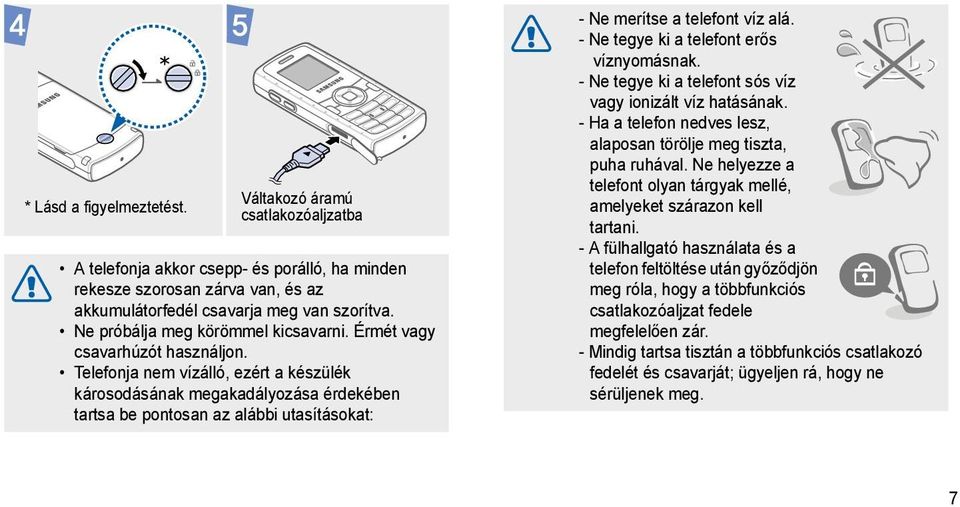 4

*

SAMSUNG

* Lásd a figyelmeztetést.

5

SAMSUNG

Váltakozó áramú csatlakozóaljzatba

• A telefonja akkor csepp- és porálló, ha minden rekesze szorosan zárva van, és az akkumulátorfedél csavarja meg van szorítva.
• Ne próbálja meg körömmel kicsavarni. Érmét vagy csavarhúzót használjon.
• Telefonja nem vízálló, ezért a készülék károsodásának megakadályozása érdekében tartsa be pontosan az alábbi utasításokat:

- Ne merítse a telefont víz alá.
- Ne tegye ki a telefont erős víznyomásnak.
- Ne tegye ki a telefont sós víz vagy ionizált víz hatásának.
- Ha a telefon nedves lesz, alaposan törölje meg tiszta, puha ruhával. Ne helyezze a telefont olyan tárgyak mellé, amelyeket szárazon kell tartani.
- A fülhallgató használata és a telefon feltöltése után győződjön meg róla, hogy a többfunkciós csatlakozóaljzat fedele megfelelően zár.
- Mindig tartsa tisztán a többfunkciós csatlakozó fedelét és csavarját; ügyeljen rá, hogy ne sérüljenek meg.

7